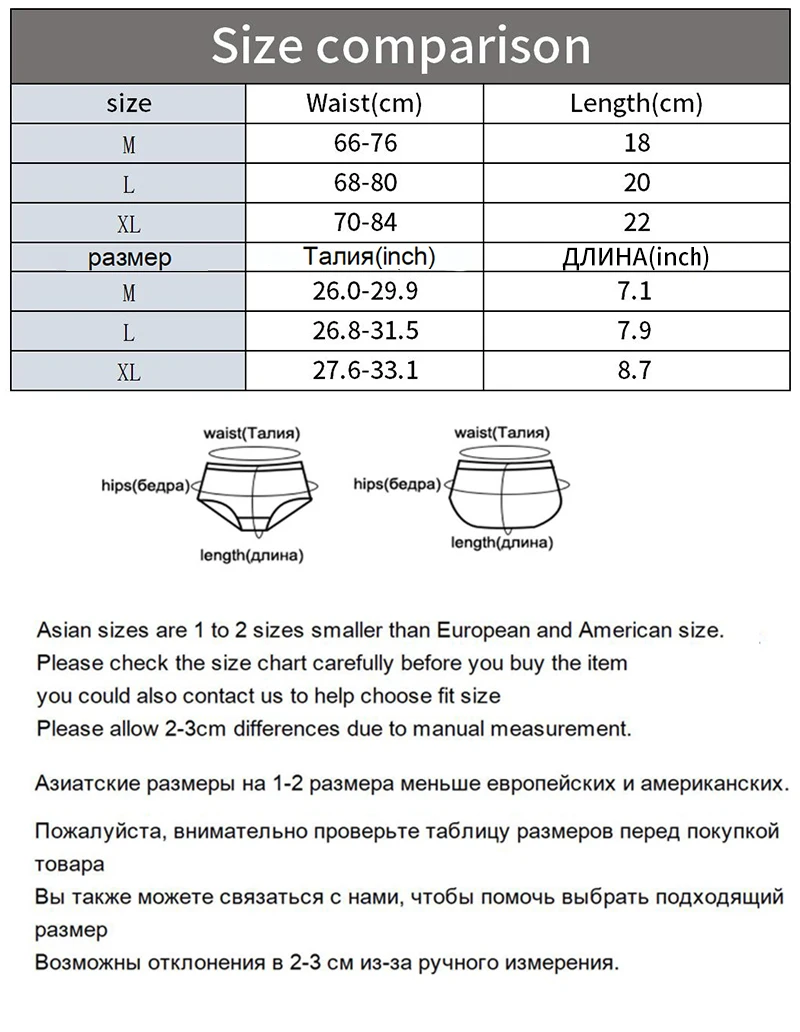 Size comparison

| size | Waist(cm) | Length(cm) |
|---|---|---|
| M | 66-76 | 18 |
| L | 68-80 | 20 |
| XL | 70-84 | 22 |
| размер | Талия(inch) | ДЛИНА(inch) |
| M | 26.0-29.9 | 7.1 |
| L | 26.8-31.5 | 7.9 |
| XL | 27.6-33.1 | 8.7 |

waist(Талия)
hips(бедра)
length(длина)

waist(Талия)
hips(бедра)
length(длина)

Asian sizes are 1 to 2 sizes smaller than European and American size.
Please check the size chart carefully before you buy the item
you could also contact us to help choose fit size
Please allow 2-3cm differences due to manual measurement.

Азиатские размеры на 1-2 размера меньше европейских и американских.

Пожалуйста, внимательно проверьте таблицу размеров перед покупкой товара
Вы также можете связаться с нами, чтобы помочь выбрать подходящий размер
Возможны отклонения в 2-3 см из-за ручного измерения.